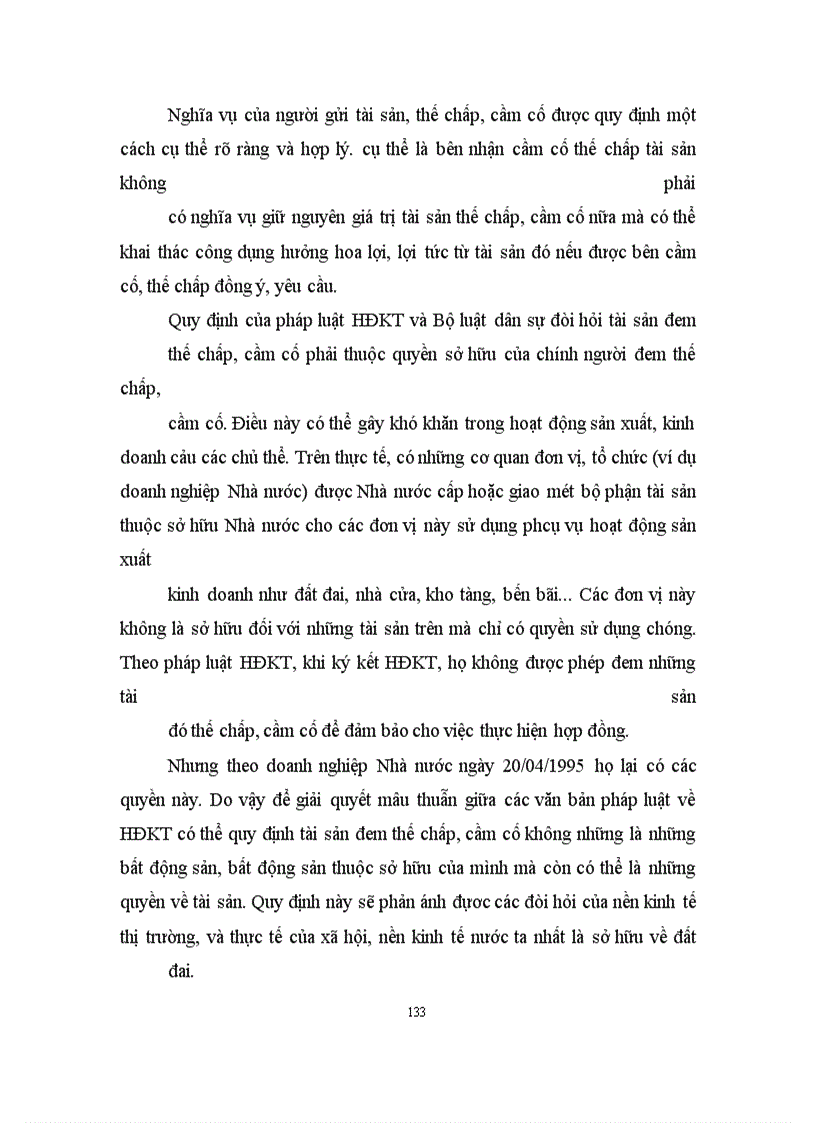 Nghĩa vụ của người gửi tài sản, thế chấp, cầm cố được quy định một cách cụ thể rõ ràng và hợp lý. cụ thể là bên nhận cầm cố thế chấp tài sản không phải

có nghĩa vụ giữ nguyên giá trị tài sản thế chấp, cầm cố nữa mà có thể khai thác công dụng hưởng hoa lợi, lợi tức từ tài sản đó nếu được bên cầm cố, thế chấp đồng ý, yêu cầu.

Quy định của pháp luật HĐKT và Bộ luật dân sự đòi hỏi tài sản đem thế chấp, cầm cố phải thuộc quyền sở hữu của chính người đem thế chấp,

cầm cố. Điều này có thể gây khó khăn trong hoạt động sản xuất, kinh doanh cảu các chủ thể. Trên thực tế, có những cơ quan đơn vị, tổ chức (ví dụ doanh nghiệp Nhà nước) được Nhà nước cấp hoặc giao mét bộ phận tài sản thuộc sở hữu Nhà nước cho các đơn vị này sử dụng phcụ vụ hoạt động sản xuất

kinh doanh như đất đai, nhà cửa, kho tàng, bến bãi... Các đơn vị này không là sở hữu đối với những tài sản trên mà chỉ có quyền sử dụng chóng. Theo pháp luật HĐKT, khi ký kết HĐKT, họ không được phép đem những tài sản

đó thế chấp, cầm cố để đảm bảo cho việc thực hiện hợp đồng.

Nhưng theo doanh nghiệp Nhà nước ngày 20/04/1995 họ lại có các quyền này. Do vậy để giải quyết mâu thuẫn giữa các văn bản pháp luật về HĐKT có thể quy định tài sản đem thế chấp, cầm cố không những là những bất động sản, bất động sản thuộc sở hữu của mình mà còn có thể là những quyền về tài sản. Quy định này sẽ phản ánh được các đòi hỏi của nền kinh tế thị trường, và thực tế của xã hội, nền kinh tế nước ta nhất là sở hữu về đất

đai.

133